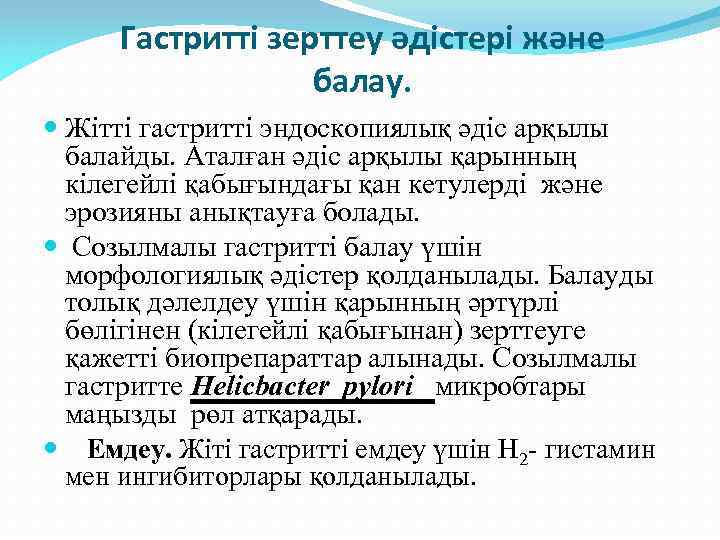 Гастритті зерттеу әдістері және балау.

Жітті гастритті эндоскопиялық әдіс арқылы балайды. Аталған әдіс арқылы қарынның кілегейлі қабығындағы қан кетулерді және эрозияны анықтауға болады.

Созылмалы гастритті балау үшін морфологиялық әдістер қолданылады. Балауды толық дәлелдеу үшін қарынның әртүрлі бөлігінен (кілегейлі қабығынан) зерттеуге қажетті биопрепараттар алынады. Созылмалы гастритте Helicbacter pylori микробтары маңызды рөл атқарады.

Емдеу. Жіті гастритті емдеу үшін $H_2$- гистамин мен ингибиторлары қолданылады.